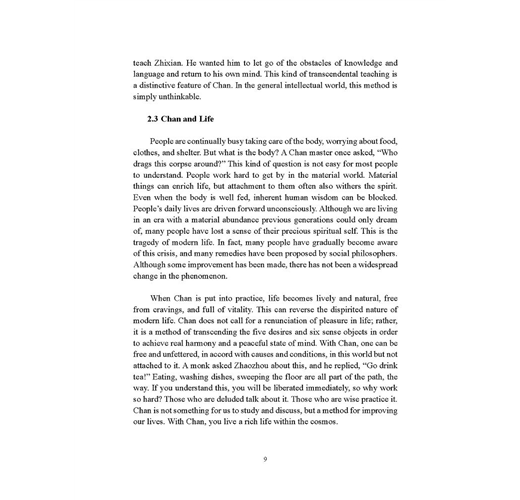 teach Zhixian. He wanted him to let go of the obstacles of knowledge and language and return to his own mind. This kind of transcendental teaching is a distinctive feature of Chan. In the general intellectual world, this method is simply unthinkable.

2.3 Chan and Life

People are continually busy taking care of the body, worrying about food, clothes, and shelter. But what is the body? A Chan master once asked, "Who drags this corpse around?" This kind of question is not easy for most people to understand. People work hard to get by in the material world. Material things can enrich life, but attachment to them often also withers the spirit. Even when the body is well fed, inherent human wisdom can be blocked. People's daily lives are driven forward unconsciously. Although we are living in an era with a material abundance previous generations could only dream of, many people have lost a sense of their precious spiritual self. This is the tragedy of modern life. In fact, many people have gradually become aware of this crisis, and many remedies have been proposed by social philosophers. Although some improvement has been made, there has not been a widespread change in the phenomenon.

When Chan is put into practice, life becomes lively and natural, free from cravings, and full of vitality. This can reverse the dispirited nature of modern life. Chan does not call for a renunciation of pleasure in life; rather, it is a method of transcending the five desires and six sense objects in order to achieve real harmony and a peaceful state of mind. With Chan, one can be free and unfettered, in accord with causes and conditions, in this world but not attached to it. A monk asked Zhaozhou about this, and he replied, "Go drink tea!" Eating, washing dishes, sweeping the floor are all part of the path, the way. If you understand this, you will be liberated immediately, so why work so hard? Those who are deluded talk about it. Those who are wise practice it. Chan is not something for us to study and discuss, but a method for improving our lives. With Chan, you live a rich life within the cosmos.

9